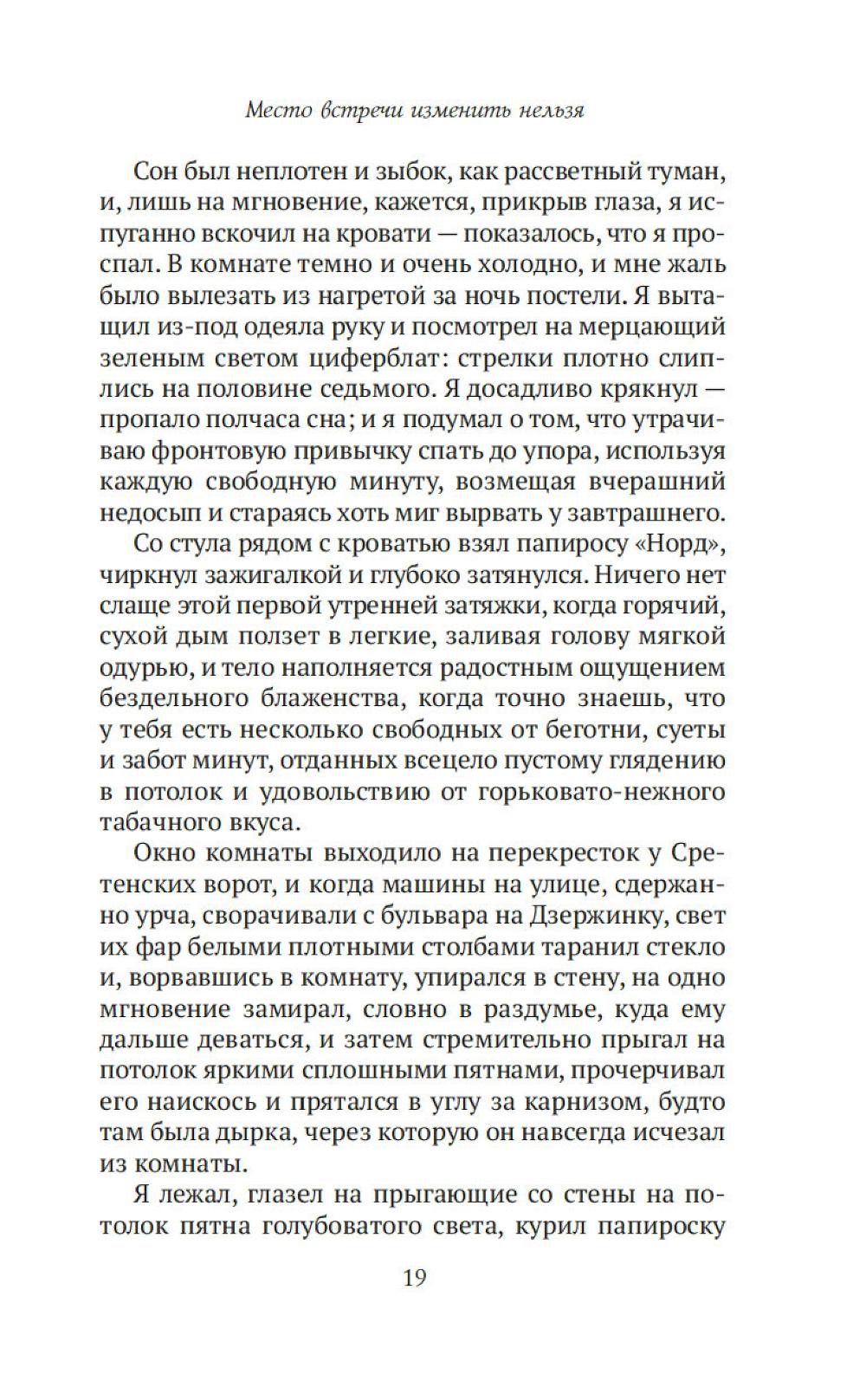 Место встречи изменить нельзя

Сон был неплотен и зыбок, как рассветный туман, и, лишь на мгновение, кажется, прикрыв глаза, я испуганно вскочил на кровати — показалось, что я проспал. В комнате темно и очень холодно, и мне жаль было вылезать из нагретой за ночь постели. Я вытащил из-под одеяла руку и посмотрел на мерцающий зеленым светом циферблат: стрелки плотно слиплись на половине седьмого. Я досадливо крякнул — пропало полчаса сна; и я подумал о том, что утрачиваю фронтовую привычку спать до упора, используя каждую свободную минуту, возмещая вчерашний недосып и стараясь хоть миг вырвать у завтрашнего.

Со стула рядом с кроватью взял папиросу «Норд», чиркнул зажигалкой и глубоко затянулся. Ничего нет слаще этой первой утренней затяжки, когда горячий, сухой дым ползет в легкие, заливая голову мягкой одурью, и тело наполняется радостным ощущением бездельного блаженства, когда точно знаешь, что у тебя есть несколько свободных от беготни, суеты и забот минут, отданных всецело пустому глядению в потолок и удовольствию от горьковато-нежного табачного вкуса.

Окно комнаты выходило на перекресток у Сретенских ворот, и когда машины на улице, сдержанно урча, сворачивали с бульвара на Дзержинку, свет их фар белыми плотными столбами таранил стекло и, ворвавшись в комнату, упирался в стену, на одно мгновение замирал, словно в раздумье, куда ему дальше деваться, и затем стремительно прыгал на потолок яркими сплошными пятнами, прочерчивал его наискось и прятался в углу за карнизом, будто там была дырка, через которую он навсегда исчезал из комнаты.

Я лежал, глазел на прыгающие со стены на потолок пятна голубоватого света, курил папироску

19